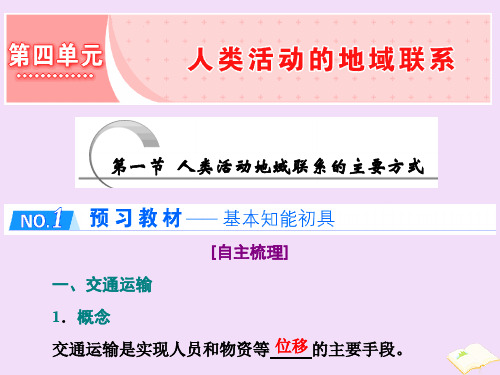 第四单元 人类活动的地域联系

第一节 人类活动地域联系的主要方式

NO.1 预习教材——基本知能初具

[自主梳理]

一、交通运输

1．概念

交通运输是实现人员和物资等位移的主要手段。